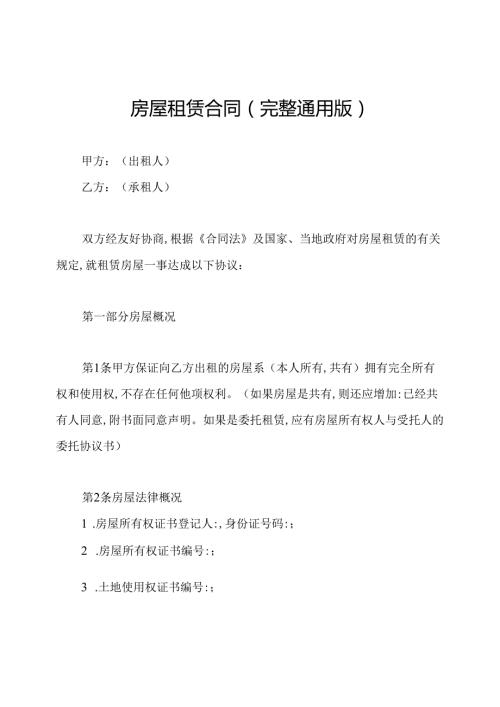 房屋租赁合同（完整通用版）

甲方：（出租人）

乙方：（承租人）

双方经友好协商，根据《合同法》及国家、当地政府对房屋租赁的有关规定，就租赁房屋一事达成以下协议：

第一部分房屋概况

第1条甲方保证向乙方出租的房屋系（本人所有，共有）拥有完全所有权和使用权，不存在任何他项权利。（如果房屋是共有，则还应增加：已经共有人同意，附书面同意声明。如果是委托租赁，应有房屋所有权人与受托人的委托协议书）

第2条房屋法律概况

1 .房屋所有权证书登记人：，身份证号码：；

2 .房屋所有权证书编号：；

3 .土地使用权证书编号：；